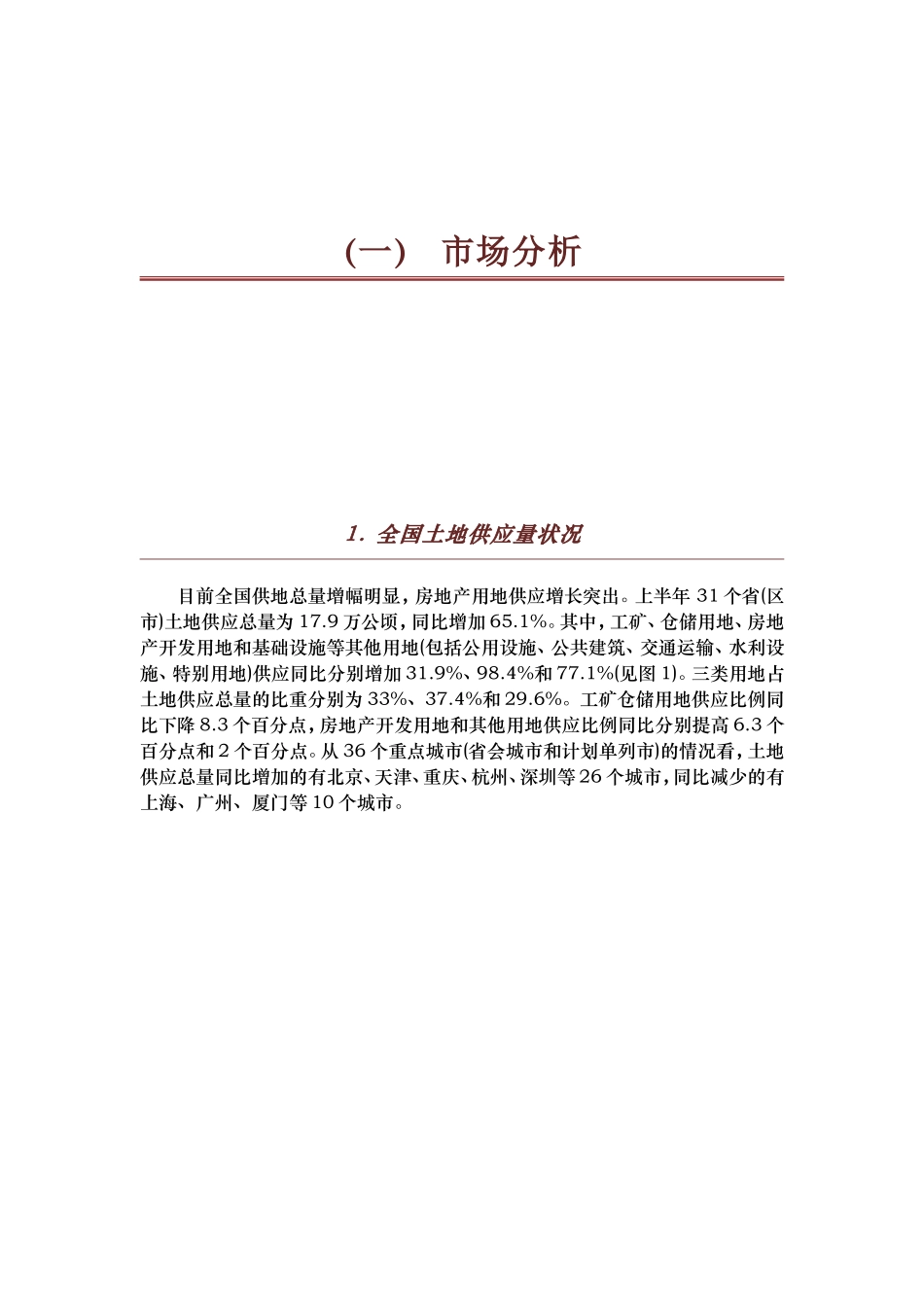 (一)　市场分析

1. 全国土地供应量状况

目前全国供地总量增幅明显，房地产用地供应增长突出。上半年 31 个省(区市)土地供应总量为 17.9 万公顷，同比增加 65.1%。其中，工矿、仓储用地、房地产开发用地和基础设施等其他用地(包括公用设施、公共建筑、交通运输、水利设施、特别用地)供应同比分别增加 31.9%、98.4%和 77.1%(见图 1)。三类用地占土地供应总量的比重分别为 33%、37.4%和 29.6%。工矿仓储用地供应比例同比下降 8.3 个百分点，房地产开发用地和其他用地供应比例同比分别提高 6.3 个百分点和 2 个百分点。从 36 个重点城市(省会城市和计划单列市)的情况看，土地供应总量同比增加的有北京、天津、重庆、杭州、深圳等 26 个城市，同比减少的有上海、广州、厦门等 10 个城市。